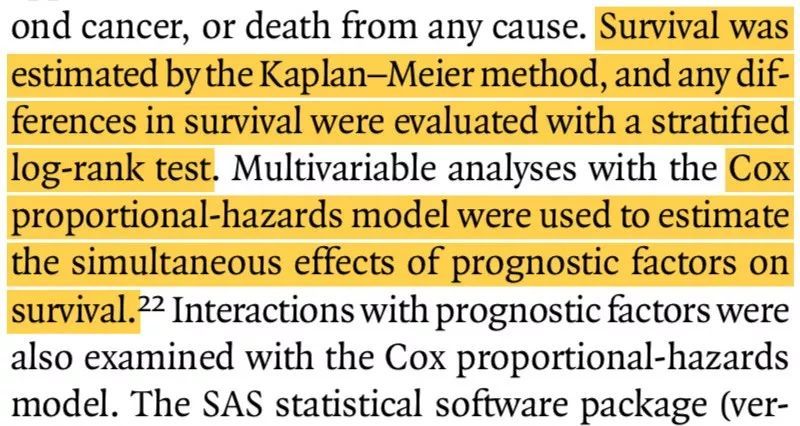 ond cancer, or death from any cause. Survival was estimated by the Kaplan–Meier method, and any differences in survival were evaluated with a stratified log-rank test. Multivariable analyses with the Cox proportional-hazards model were used to estimate the simultaneous effects of prognostic factors on survival.$^{22}$ Interactions with prognostic factors were also examined with the Cox proportional-hazards model. The SAS statistical software package (ver-